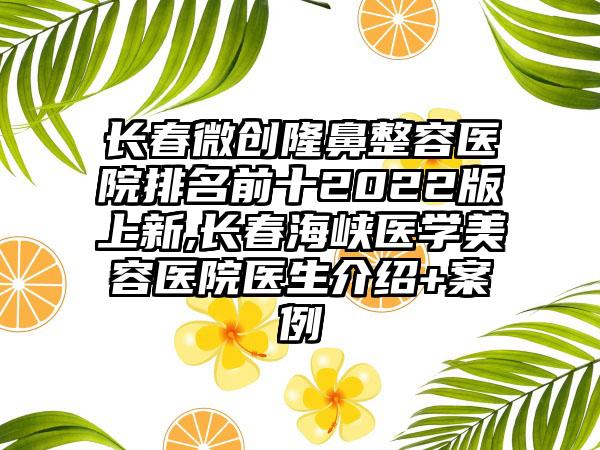 长春微创隆鼻整容医院排名前十2022版上新,长春海峡医学美容医院医生介绍+案例